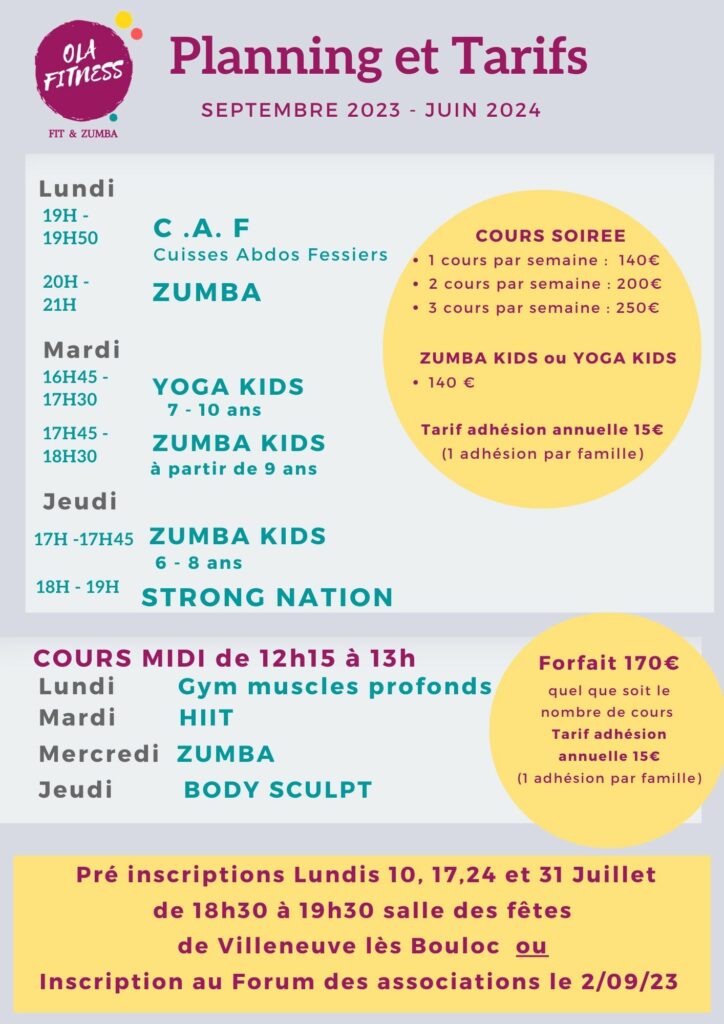 OLA FITNESS
FIT & ZUMBA

Planning et Tarifs

SEPTEMBRE 2023 - JUIN 2024

Lundi
19H - 19H50 C .A. F
Cuisses Abdos Fessiers
20H - 21H ZUMBA

Mardi
16H45 - 17H30 YOGA KIDS
7 - 10 ans
17H45 - 18H30 ZUMBA KIDS
à partir de 9 ans

Jeudi
17H -17H45 ZUMBA KIDS
6 - 8 ans
18H - 19H STRONG NATION

COURS SOIREE
• 1 cours par semaine : 140€
• 2 cours par semaine : 200€
• 3 cours par semaine : 250€

ZUMBA KIDS ou YOGA KIDS
• 140 €

Tarif adhésion annuelle 15€
(1 adhésion par famille)

COURS MIDI de 12h15 à 13h
Lundi Gym muscles profonds
Mardi HIIT
Mercredi ZUMBA
Jeudi BODY SCULPT

Forfait 170€
quel que soit le nombre de cours
Tarif adhésion annuelle 15€
(1 adhésion par famille)

Pré inscriptions Lundis 10, 17,24 et 31 Juillet de 18h30 à 19h30 salle des fêtes de Villeneuve lès Bouloc ou
Inscription au Forum des associations le 2/09/23